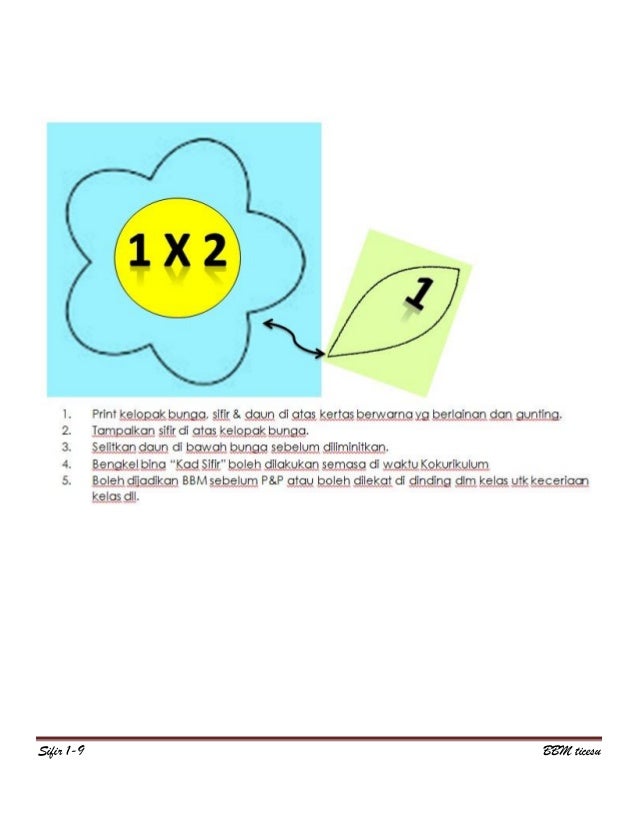 1 X 2

1

1. Print kelopak bunga, sifir & daun di atas kertas berwarna yg berlainan dan gunting.
2. Tampalkan sifir di atas kelopak bunga.
3. Selitkan daun di bawah bunga sebelum diliminitkan.
4. Bengkel bina "Kad Sifir" boleh dilakukan semasa di waktu Kokurikulum
5. Boleh dijadikan BBM sebelum P&P atau boleh dilekat di dinding dlm kelas utk keceriaan kelas dll.

Sifir 1-9

BBM ticesu